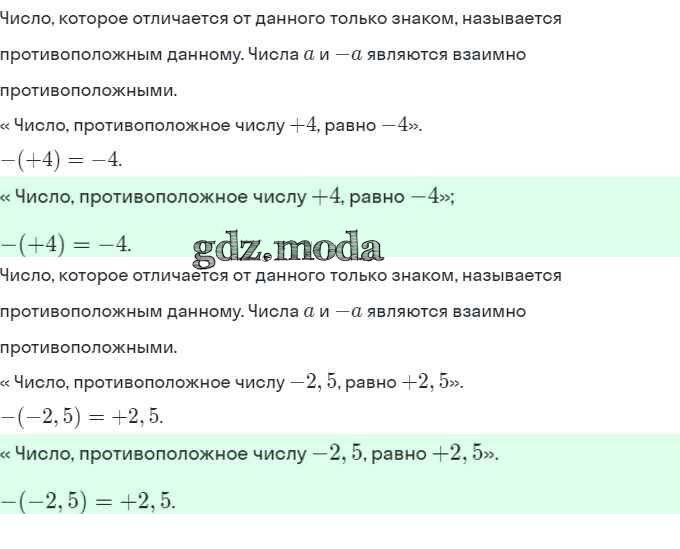 Число, которое отличается от данного только знаком, называется противоположным данному. Числа $a$ и $-a$ являются взаимно противоположными.

« Число, противоположное числу $+4$, равно $-4$».

$-(+4) = -4.$

« Число, противоположное числу $+4$, равно $-4$»;

$-(+4) = -4.$

gdz.moda

Число, которое отличается от данного только знаком, называется противоположным данному. Числа $a$ и $-a$ являются взаимно противоположными.

« Число, противоположное числу $-2,5$, равно $+2,5$».

$-(-2,5) = +2,5.$

« Число, противоположное числу $-2,5$, равно $+2,5$».

$-(-2,5) = +2,5.$